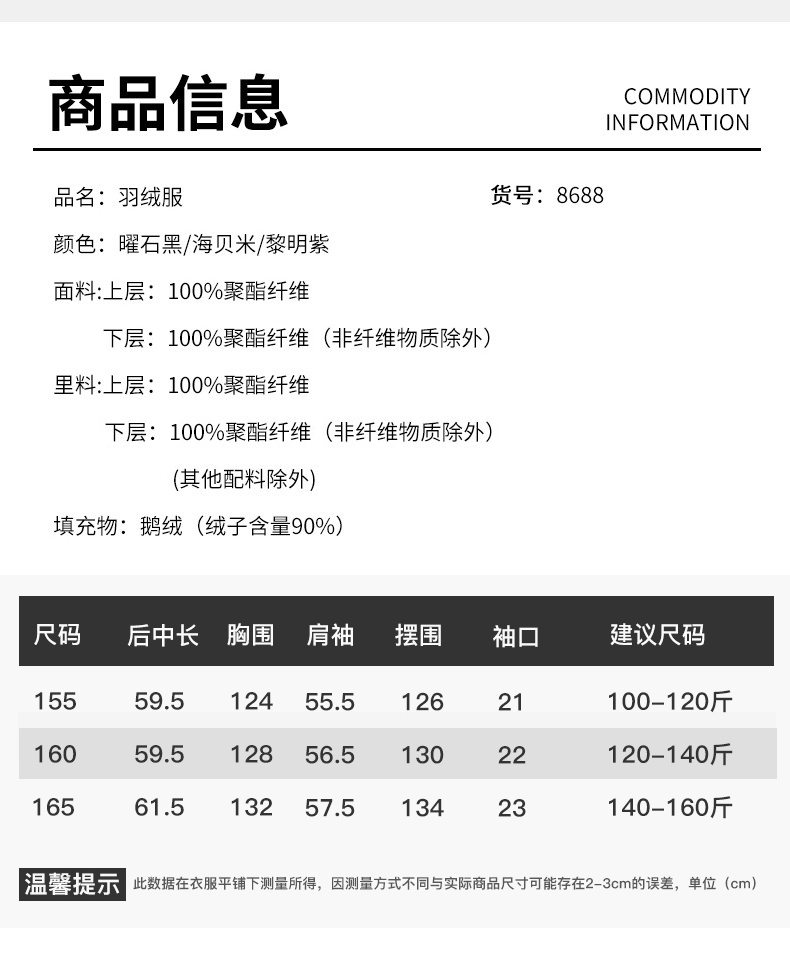 商品信息

COMMODITY INFORMATION

品名：羽绒服

货号：8688

颜色：曜石黑/海贝米/黎明紫

面料:上层：100%聚酯纤维

下层：100%聚酯纤维（非纤维物质除外）

里料:上层：100%聚酯纤维

下层：100%聚酯纤维（非纤维物质除外）

(其他配料除外)

填充物：鹅绒（绒子含量90%）

| 尺码 | 后中长 | 胸围 | 肩袖 | 摆围 | 袖口 | 建议尺码 |
|---|---|---|---|---|---|---|
| 155 | 59.5 | 124 | 55.5 | 126 | 21 | 100–120斤 |
| 160 | 59.5 | 128 | 56.5 | 130 | 22 | 120–140斤 |
| 165 | 61.5 | 132 | 57.5 | 134 | 23 | 140–160斤 |

温馨提示 此数据在衣服平铺下测量所得，因测量方式不同与实际商品尺寸可能存在2–3cm的误差，单位（cm）